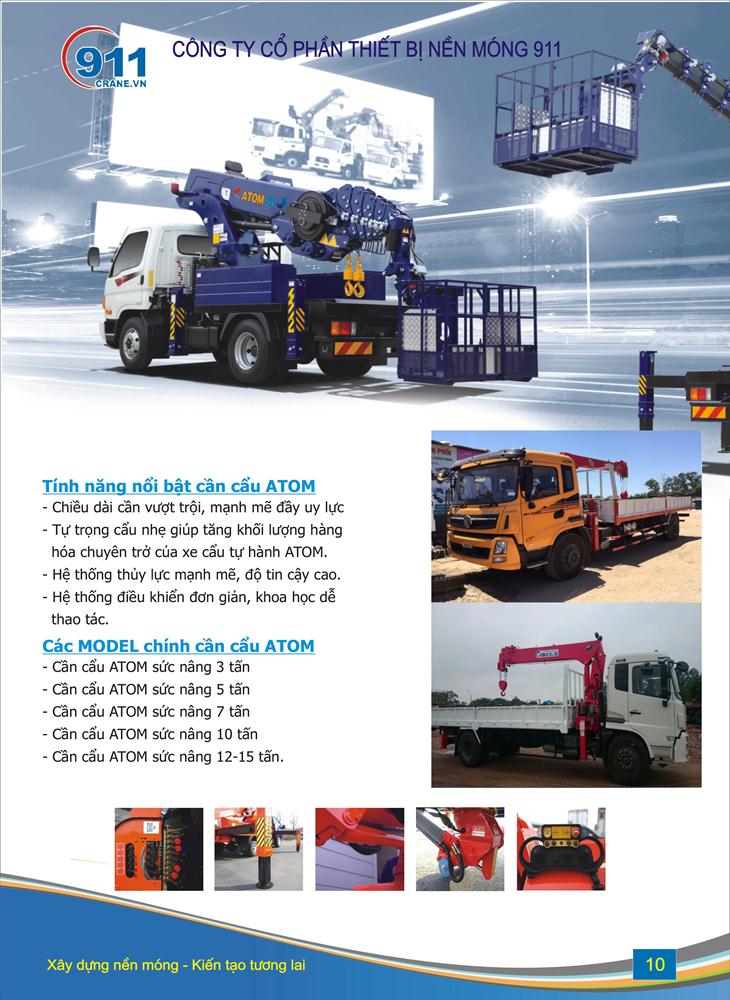 911
CRANE.VN
CÔNG TY CỔ PHẦN THIẾT BỊ NỀN MÓNG 911

ATOM

Tính năng nổi bật cần cẩu ATOM
- Chiều dài cần vượt trội, mạnh mẽ đầy uy lực
- Tự trọng cẩu nhẹ giúp tăng khối lượng hàng hóa chuyên trở của xe cẩu tự hành ATOM.
- Hệ thống thủy lực mạnh mẽ, độ tin cậy cao.
- Hệ thống điều khiển đơn giản, khoa học dễ thao tác.

Các MODEL chính cần cẩu ATOM
- Cần cẩu ATOM sức nâng 3 tấn
- Cần cẩu ATOM sức nâng 5 tấn
- Cần cẩu ATOM sức nâng 7 tấn
- Cần cẩu ATOM sức nâng 10 tấn
- Cần cẩu ATOM sức nâng 12-15 tấn.

Xây dựng nền móng - Kiến tạo tương lai
10